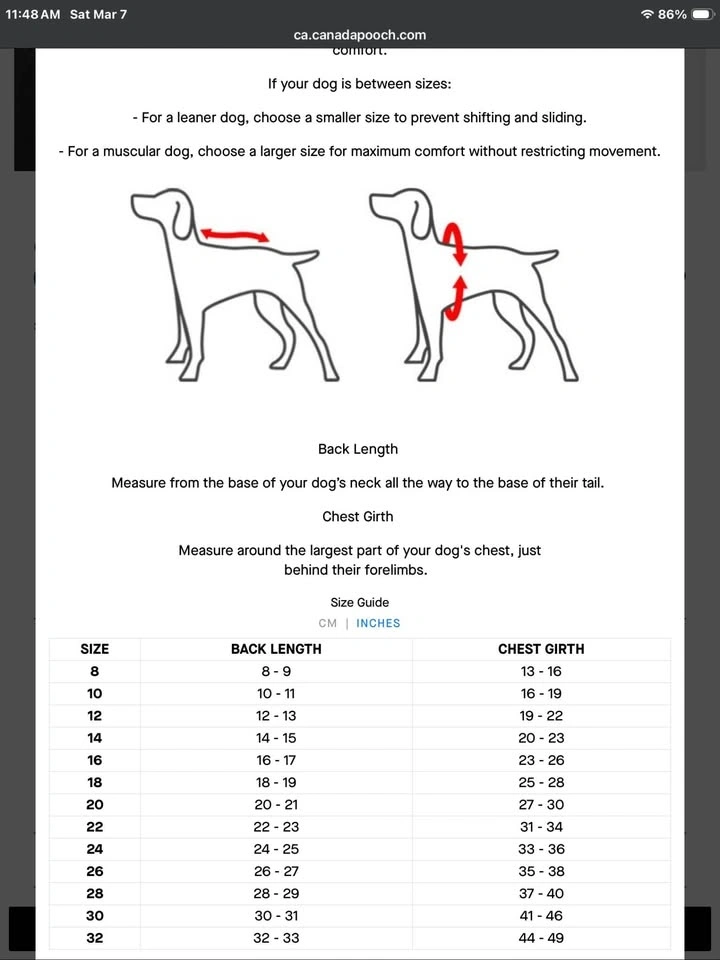 11:48 AM Sat Mar 7
86%
ca.canadapooch.com
comfort.

If your dog is between sizes:

- For a leaner dog, choose a smaller size to prevent shifting and sliding.

- For a muscular dog, choose a larger size for maximum comfort without restricting movement.

Back Length

Measure from the base of your dog's neck all the way to the base of their tail.

Chest Girth

Measure around the largest part of your dog's chest, just behind their forelimbs.

Size Guide

CM | INCHES

| SIZE | BACK LENGTH | CHEST GIRTH |
|---|---|---|
| 8 | 8 - 9 | 13 - 16 |
| 10 | 10 - 11 | 16 - 19 |
| 12 | 12 - 13 | 19 - 22 |
| 14 | 14 - 15 | 20 - 23 |
| 16 | 16 - 17 | 23 - 26 |
| 18 | 18 - 19 | 25 - 28 |
| 20 | 20 - 21 | 27 - 30 |
| 22 | 22 - 23 | 31 - 34 |
| 24 | 24 - 25 | 33 - 36 |
| 26 | 26 - 27 | 35 - 38 |
| 28 | 28 - 29 | 37 - 40 |
| 30 | 30 - 31 | 41 - 46 |
| 32 | 32 - 33 | 44 - 49 |